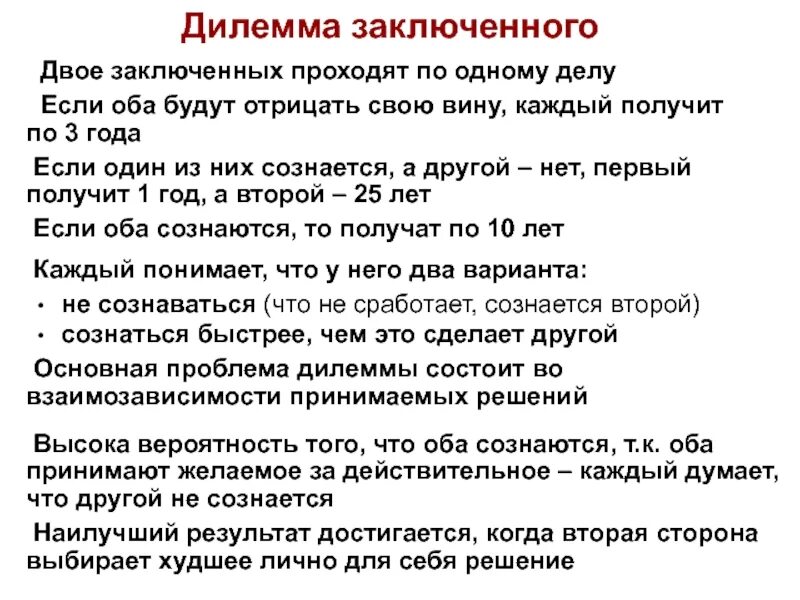 Дилемма заключенного

Двое заключенных проходят по одному делу

Если оба будут отрицать свою вину, каждый получит по 3 года

Если один из них сознается, а другой – нет, первый получит 1 год, а второй – 25 лет

Если оба сознаются, то получат по 10 лет

Каждый понимает, что у него два варианта:
• не сознаваться (что не сработает, сознается второй)
• сознаться быстрее, чем это сделает другой

Основная проблема дилеммы состоит во взаимозависимости принимаемых решений

Высока вероятность того, что оба сознаются, т.к. оба принимают желаемое за действительное – каждый думает, что другой не сознается

Наилучший результат достигается, когда вторая сторона выбирает худшее лично для себя решение